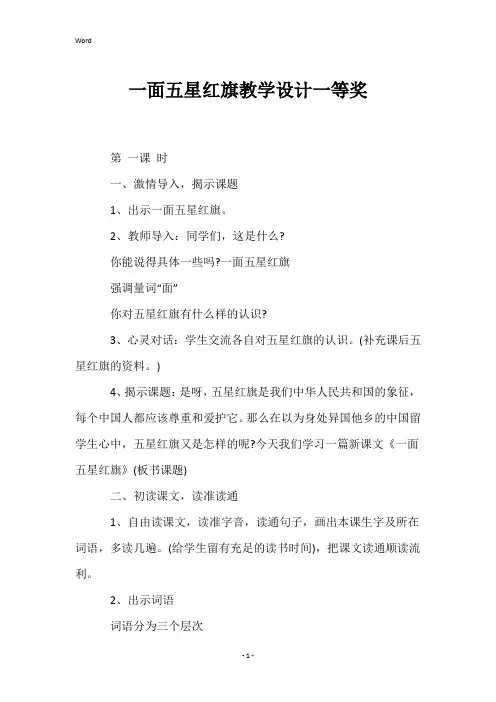 Word

一面五星红旗教学设计一等奖

第 一课 时

一、激情导入，揭示课题

1、出示一面五星红旗。

2、教师导入：同学们，这是什么?

你能说得具体一些吗?一面五星红旗

强调量词“面”

你对五星红旗有什么样的认识?

3、心灵对话：学生交流各自对五星红旗的认识。(补充课后五星红旗的资料。)

4、揭示课题：是呀，五星红旗是我们中华人民共和国的象征，每个中国人都应该尊重和爱护它。那么在以为身处异国他乡的中国留学生心中，五星红旗又是怎样的呢?今天我们学习一篇新课文《一面五星红旗》(板书课题)

二、初读课文，读准读通

1、自由读课文，读准字音，读通句子，画出本课生字及所在词语，多读几遍。(给学生留有充足的读书时间)，把课文读通顺读流利。

2、出示词语

词语分为三个层次

- 1 -